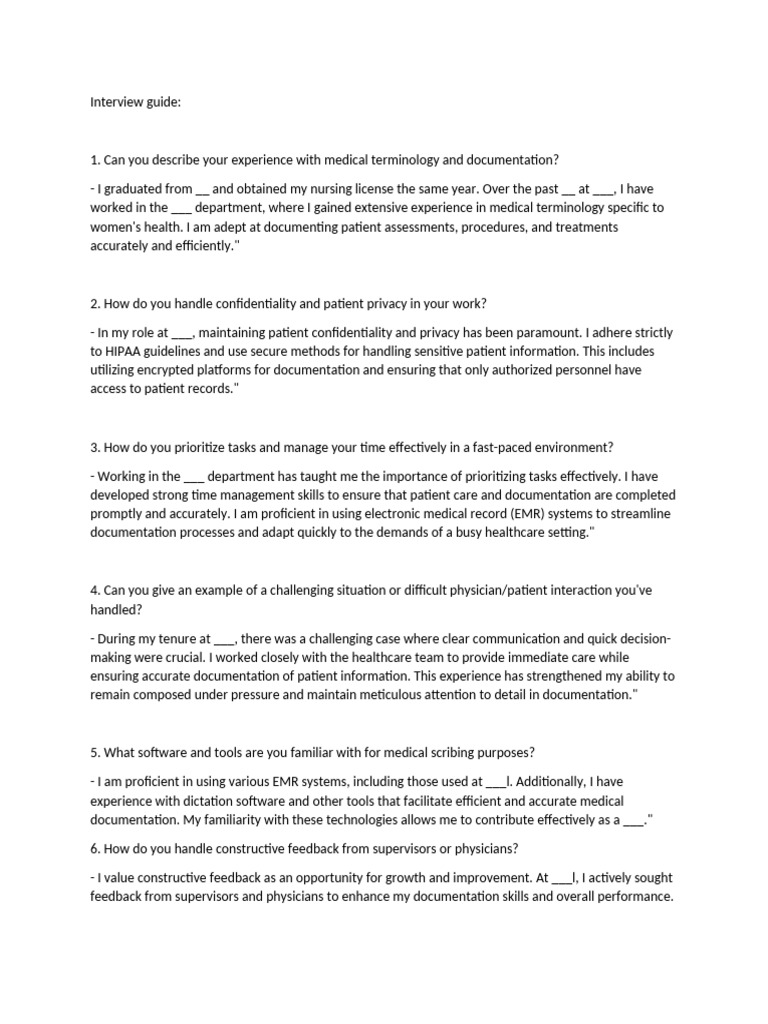 Interview guide:

1. Can you describe your experience with medical terminology and documentation?

- I graduated from __ and obtained my nursing license the same year. Over the past __ at ___, I have worked in the ___ department, where I gained extensive experience in medical terminology specific to women's health. I am adept at documenting patient assessments, procedures, and treatments accurately and efficiently."

2. How do you handle confidentiality and patient privacy in your work?

- In my role at ___, maintaining patient confidentiality and privacy has been paramount. I adhere strictly to HIPAA guidelines and use secure methods for handling sensitive patient information. This includes utilizing encrypted platforms for documentation and ensuring that only authorized personnel have access to patient records."

3. How do you prioritize tasks and manage your time effectively in a fast-paced environment?

- Working in the ___ department has taught me the importance of prioritizing tasks effectively. I have developed strong time management skills to ensure that patient care and documentation are completed promptly and accurately. I am proficient in using electronic medical record (EMR) systems to streamline documentation processes and adapt quickly to the demands of a busy healthcare setting."

4. Can you give an example of a challenging situation or difficult physician/patient interaction you've handled?

- During my tenure at ___, there was a challenging case where clear communication and quick decision-making were crucial. I worked closely with the healthcare team to provide immediate care while ensuring accurate documentation of patient information. This experience has strengthened my ability to remain composed under pressure and maintain meticulous attention to detail in documentation."

5. What software and tools are you familiar with for medical scribing purposes?

- I am proficient in using various EMR systems, including those used at ___l. Additionally, I have experience with dictation software and other tools that facilitate efficient and accurate medical documentation. My familiarity with these technologies allows me to contribute effectively as a ___."

6. How do you handle constructive feedback from supervisors or physicians?

- I value constructive feedback as an opportunity for growth and improvement. At ___l, I actively sought feedback from supervisors and physicians to enhance my documentation skills and overall performance.